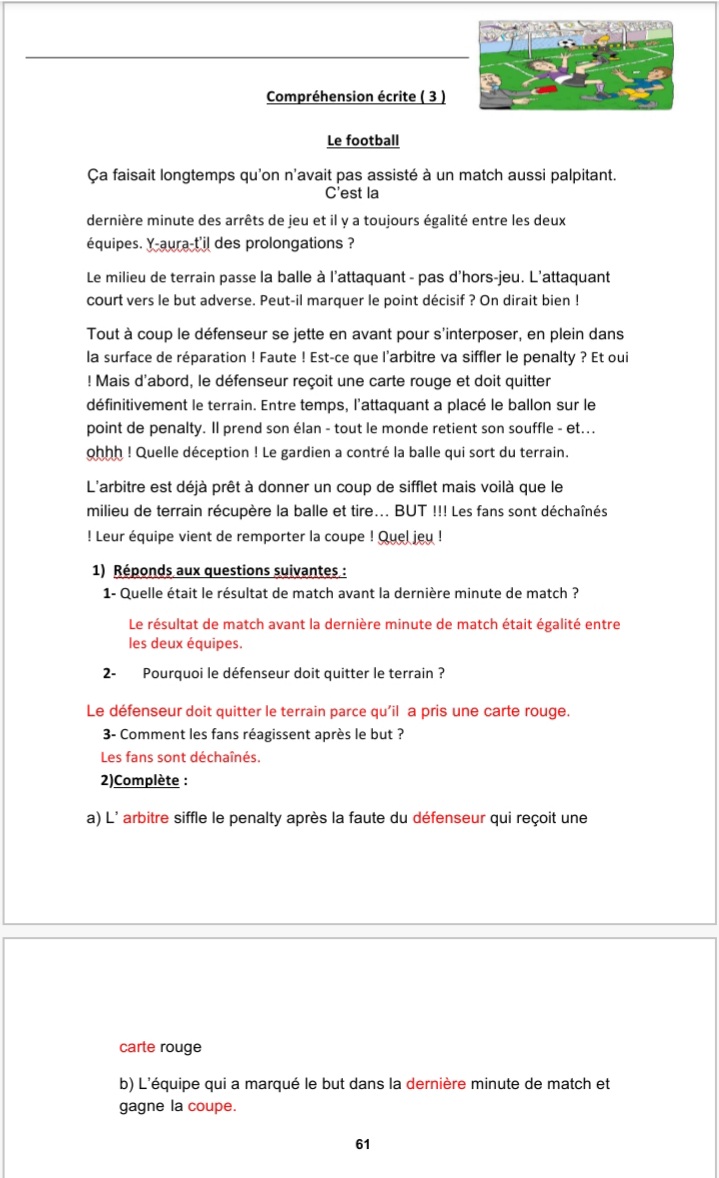 Compréhension écrite ( 3 )

Le football

Ça faisait longtemps qu'on n'avait pas assisté à un match aussi palpitant. C'est la dernière minute des arrêts de jeu et il y a toujours égalité entre les deux équipes. Y-aura-t'il des prolongations ?

Le milieu de terrain passe la balle à l'attaquant - pas d'hors-jeu. L'attaquant court vers le but adverse. Peut-il marquer le point décisif ? On dirait bien !

Tout à coup le défenseur se jette en avant pour s'interposer, en plein dans la surface de réparation ! Faute ! Est-ce que l'arbitre va siffler le penalty ? Et oui ! Mais d'abord, le défenseur reçoit une carte rouge et doit quitter définitivement le terrain. Entre temps, l'attaquant a placé le ballon sur le point de penalty. Il prend son élan - tout le monde retient son souffle - et… ohhh ! Quelle déception ! Le gardien a contré la balle qui sort du terrain.

L'arbitre est déjà prêt à donner un coup de sifflet mais voilà que le milieu de terrain récupère la balle et tire… BUT !!! Les fans sont déchaînés ! Leur équipe vient de remporter la coupe ! Quel jeu !

1) Réponds aux questions suivantes :
1- Quelle était le résultat de match avant la dernière minute de match ?
Le résultat de match avant la dernière minute de match était égalité entre les deux équipes.
2- Pourquoi le défenseur doit quitter le terrain ?
Le défenseur doit quitter le terrain parce qu'il a pris une carte rouge.
3- Comment les fans réagissent après le but ?
Les fans sont déchaînés.
2)Complète :

a) L' arbitre siffle le penalty après la faute du défenseur qui reçoit une

carte rouge

b) L'équipe qui a marqué le but dans la dernière minute de match et gagne la coupe.

61